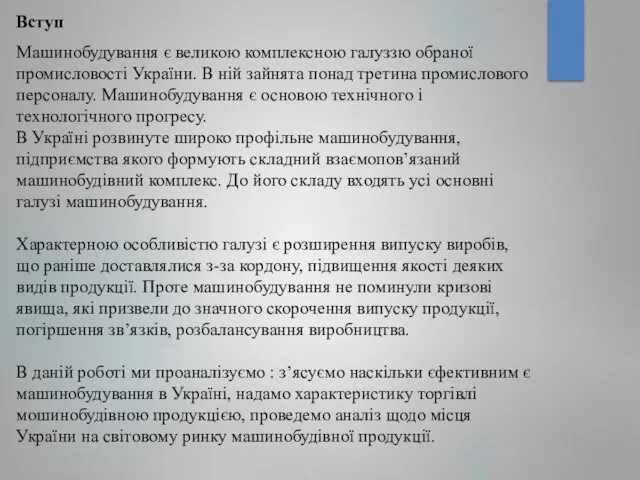 Вступ

Машинобудування є великою комплексною галуззю обраної промисловості України. В ній зайнята понад третина промислового персоналу. Машинобудування є основою технічного і технологічного прогресу.
В Україні розвинуте широко профільне машинобудування, підприємства якого формують складний взаємопов’язаний машинобудівний комплекс. До його складу входять усі основні галузі машинобудування.

Характерною особливістю галузі є розширення випуску виробів, що раніше доставлялися з-за кордону, підвищення якості деяких видів продукції. Проте машинобудування не поминули кризові явища, які призвели до значного скорочення випуску продукції, погіршення зв’язків, розбалансування виробництва.

В даній роботі ми проаналізуємо : з’ясуємо наскільки єфективним є машинобудування в Україні, надамо характеристику торгівлі мошинобудівною продукцією, проведемо аналіз щодо місця України на світовому ринку машинобудівної продукції.